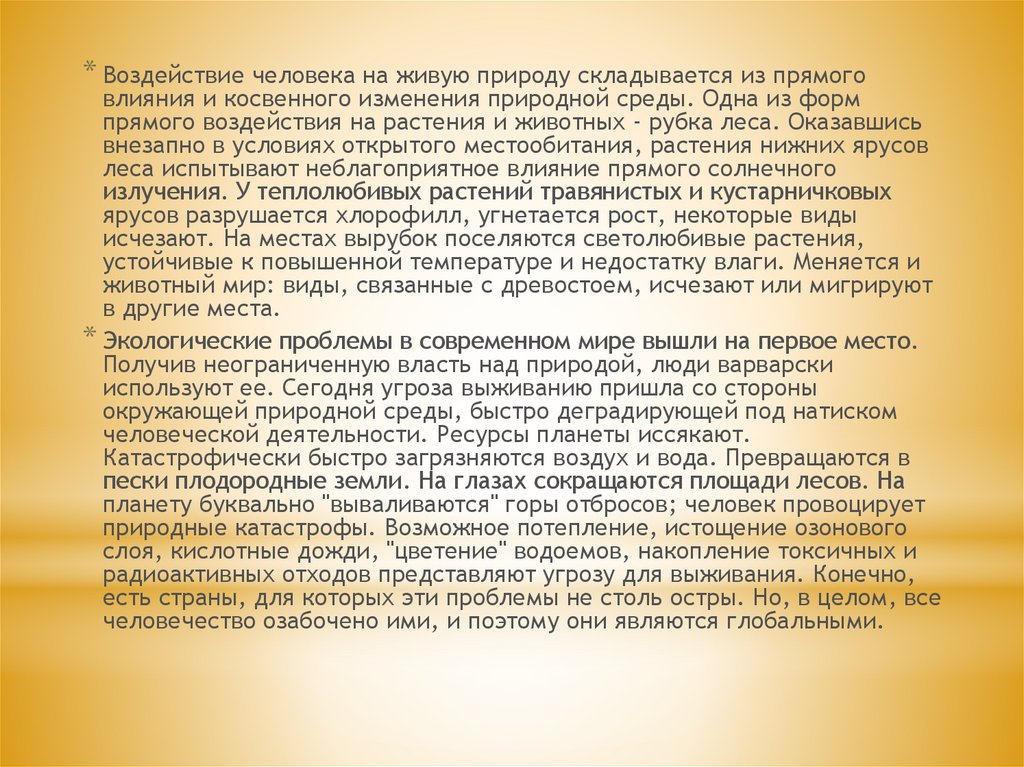 * Воздействие человека на живую природу складывается из прямого влияния и косвенного изменения природной среды. Одна из форм прямого воздействия на растения и животных - рубка леса. Оказавшись внезапно в условиях открытого местообитания, растения нижних ярусов леса испытывают неблагоприятное влияние прямого солнечного излучения. У теплолюбивых растений травянистых и кустарничковых ярусов разрушается хлорофилл, угнетается рост, некоторые виды исчезают. На местах вырубок поселяются светолюбивые растения, устойчивые к повышенной температуре и недостатку влаги. Меняется и животный мир: виды, связанные с древостоем, исчезают или мигрируют в другие места.

* Экологические проблемы в современном мире вышли на первое место. Получив неограниченную власть над природой, люди варварски используют ее. Сегодня угроза выживанию пришла со стороны окружающей природной среды, быстро деградирующей под натиском человеческой деятельности. Ресурсы планеты иссякают. Катастрофически быстро загрязняются воздух и вода. Превращаются в пески плодородные земли. На глазах сокращаются площади лесов. На планету буквально "вываливаются" горы отбросов; человек провоцирует природные катастрофы. Возможное потепление, истощение озонового слоя, кислотные дожди, "цветение" водоемов, накопление токсичных и радиоактивных отходов представляют угрозу для выживания. Конечно, есть страны, для которых эти проблемы не столь остры. Но, в целом, все человечество озабочено ими, и поэтому они являются глобальными.